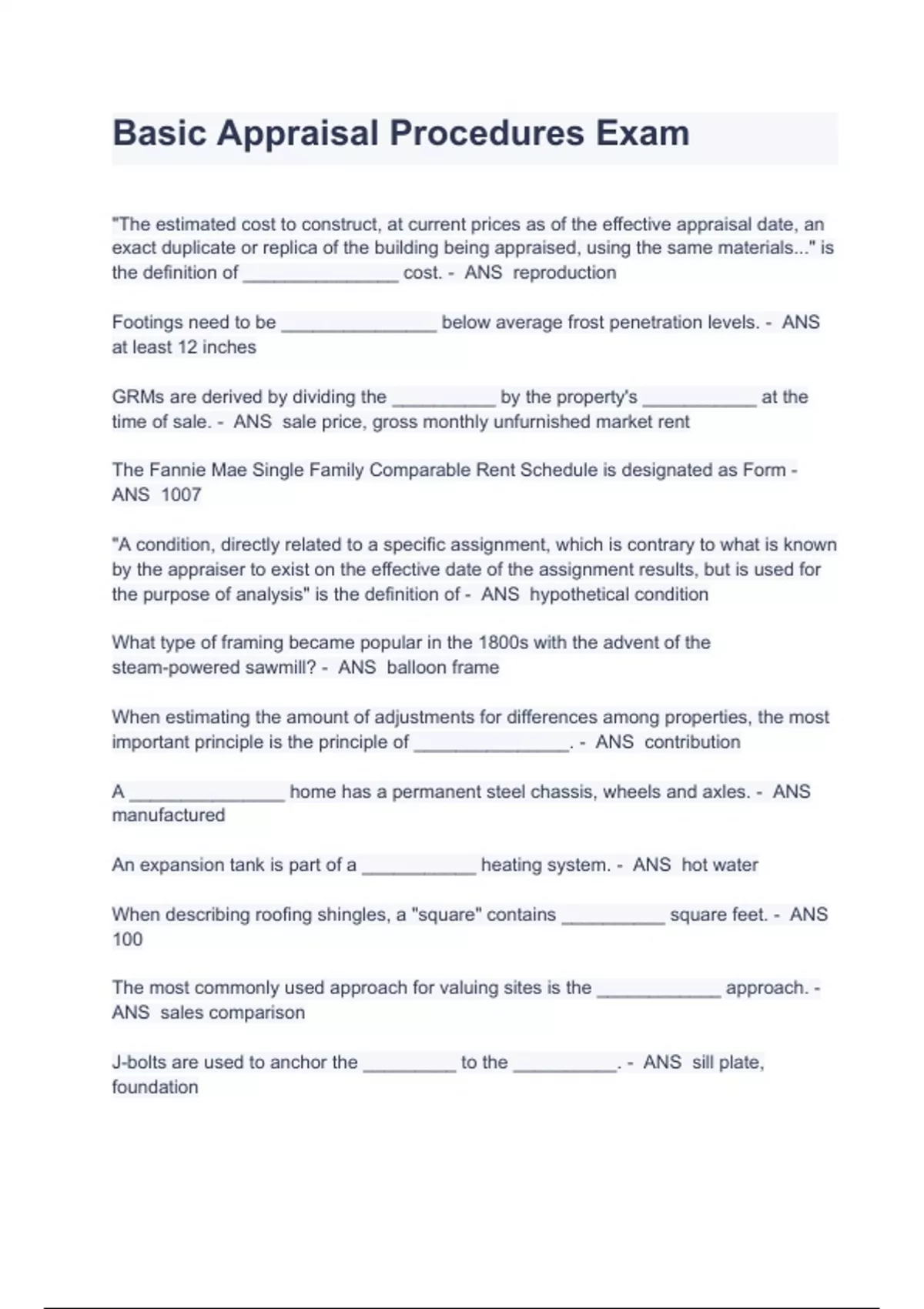 Basic Appraisal Procedures Exam

"The estimated cost to construct, at current prices as of the effective appraisal date, an exact duplicate or replica of the building being appraised, using the same materials..." is the definition of _______________ cost. - ANS reproduction

Footings need to be _______________ below average frost penetration levels. - ANS at least 12 inches

GRMs are derived by dividing the __________ by the property's ___________ at the time of sale. - ANS sale price, gross monthly unfurnished market rent

The Fannie Mae Single Family Comparable Rent Schedule is designated as Form - ANS 1007

"A condition, directly related to a specific assignment, which is contrary to what is known by the appraiser to exist on the effective date of the assignment results, but is used for the purpose of analysis" is the definition of - ANS hypothetical condition

What type of framing became popular in the 1800s with the advent of the steam-powered sawmill? - ANS balloon frame

When estimating the amount of adjustments for differences among properties, the most important principle is the principle of _______________. - ANS contribution

A _______________ home has a permanent steel chassis, wheels and axles. - ANS manufactured

An expansion tank is part of a ___________ heating system. - ANS hot water

When describing roofing shingles, a "square" contains __________ square feet. - ANS 100

The most commonly used approach for valuing sites is the ____________ approach. - ANS sales comparison

J-bolts are used to anchor the _________ to the __________. - ANS sill plate, foundation